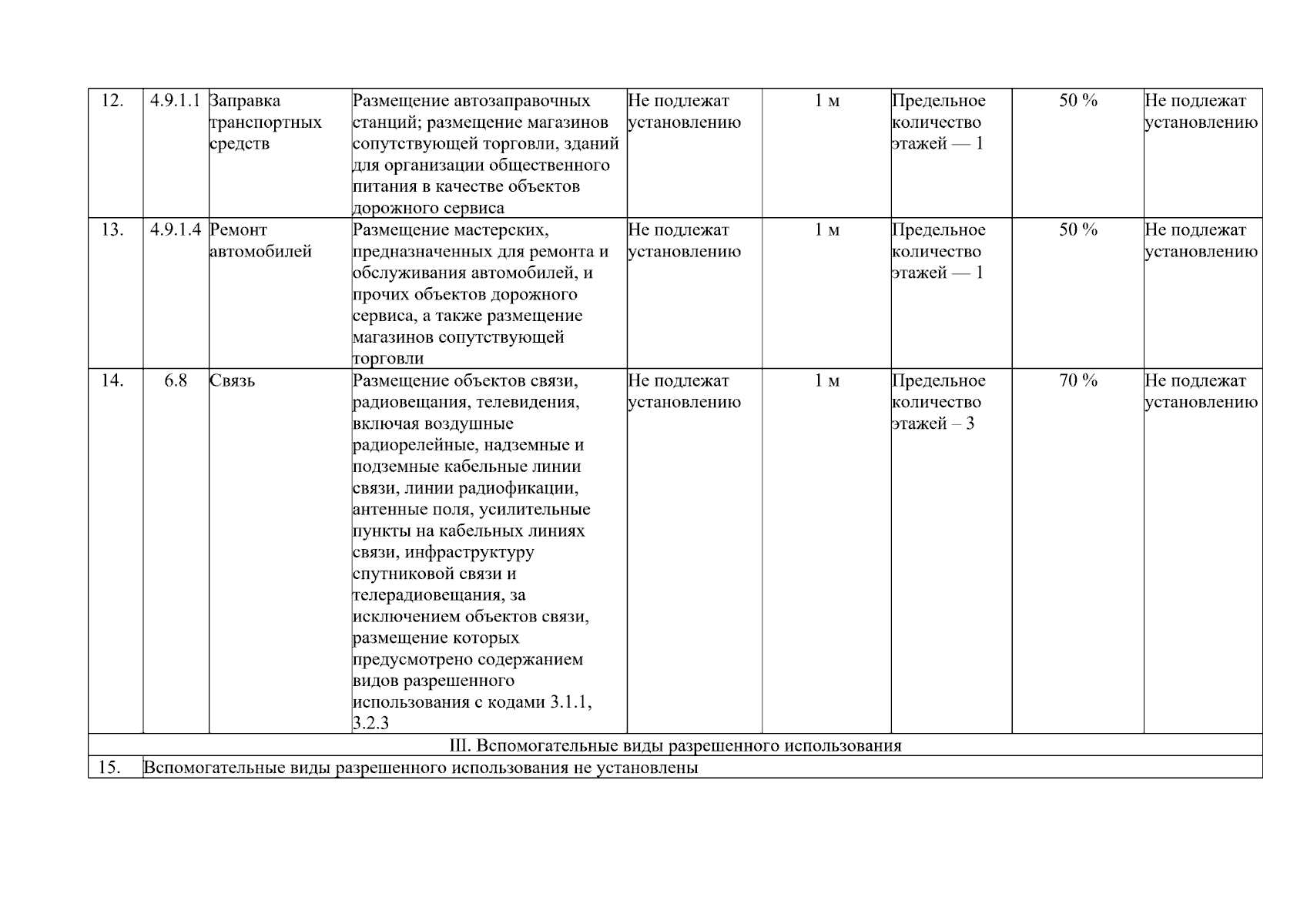 | 12. | 4.9.1.1 | Заправка транспортных средств | Размещение автозаправочных станций; размещение магазинов сопутствующей торговли, зданий для организации общественного питания в качестве объектов дорожного сервиса | Не подлежат установлению | 1 м | Предельное количество этажей — 1 | 50 % | Не подлежат установлению |
|---|---|---|---|---|---|---|---|---|
| 13. | 4.9.1.4 | Ремонт автомобилей | Размещение мастерских, предназначенных для ремонта и обслуживания автомобилей, и прочих объектов дорожного сервиса, а также размещение магазинов сопутствующей торговли | Не подлежат установлению | 1 м | Предельное количество этажей — 1 | 50 % | Не подлежат установлению |
| 14. | 6.8 | Связь | Размещение объектов связи, радиовещания, телевидения, включая воздушные радиорелейные, надземные и подземные кабельные линии связи, линии радиофикации, антенные поля, усилительные пункты на кабельных линиях связи, инфраструктуру спутниковой связи и телерадиовещания, за исключением объектов связи, размещение которых предусмотрено содержанием видов разрешенного использования с кодами 3.1.1, 3.2.3 | Не подлежат установлению | 1 м | Предельное количество этажей – 3 | 70 % | Не подлежат установлению |
| III. Вспомогательные виды разрешенного использования | | | | | | | | |
| 15. | Вспомогательные виды разрешенного использования не установлены | | | | | | | |